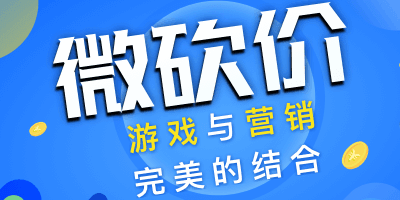 微砍价

游戏与营销
完美的结合